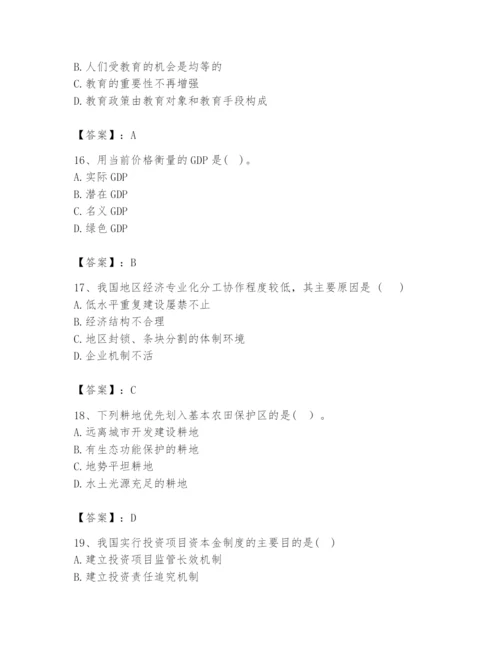 B. 人们受教育的机会是均等的
C. 教育的重要性不再增强
D. 教育政策由教育对象和教育手段构成

【答案】：A

16、用当前价格衡量的 GDP 是( )。
A. 实际 GDP
B. 潜在 GDP
C. 名义 GDP
D. 绿色 GDP

【答案】：B

17、我国地区经济专业化分工协作程度较低，其主要原因是（　）
A. 低水平重复建设屡禁不止
B. 经济结构不合理
C. 地区封锁、条块分割的体制环境
D. 企业机制不活

【答案】：C

18、下列耕地优先划入基本农田保护区的是( )。
A. 远离城市开发建设耕地
B. 有生态功能保护的耕地
C. 地势平坦耕地
D. 水土光源充足的耕地

【答案】：D

19、我国实行投资项目资本金制度的主要目的是( )
A. 建立投资项目监管长效机制
B. 建立投资责任追究机制